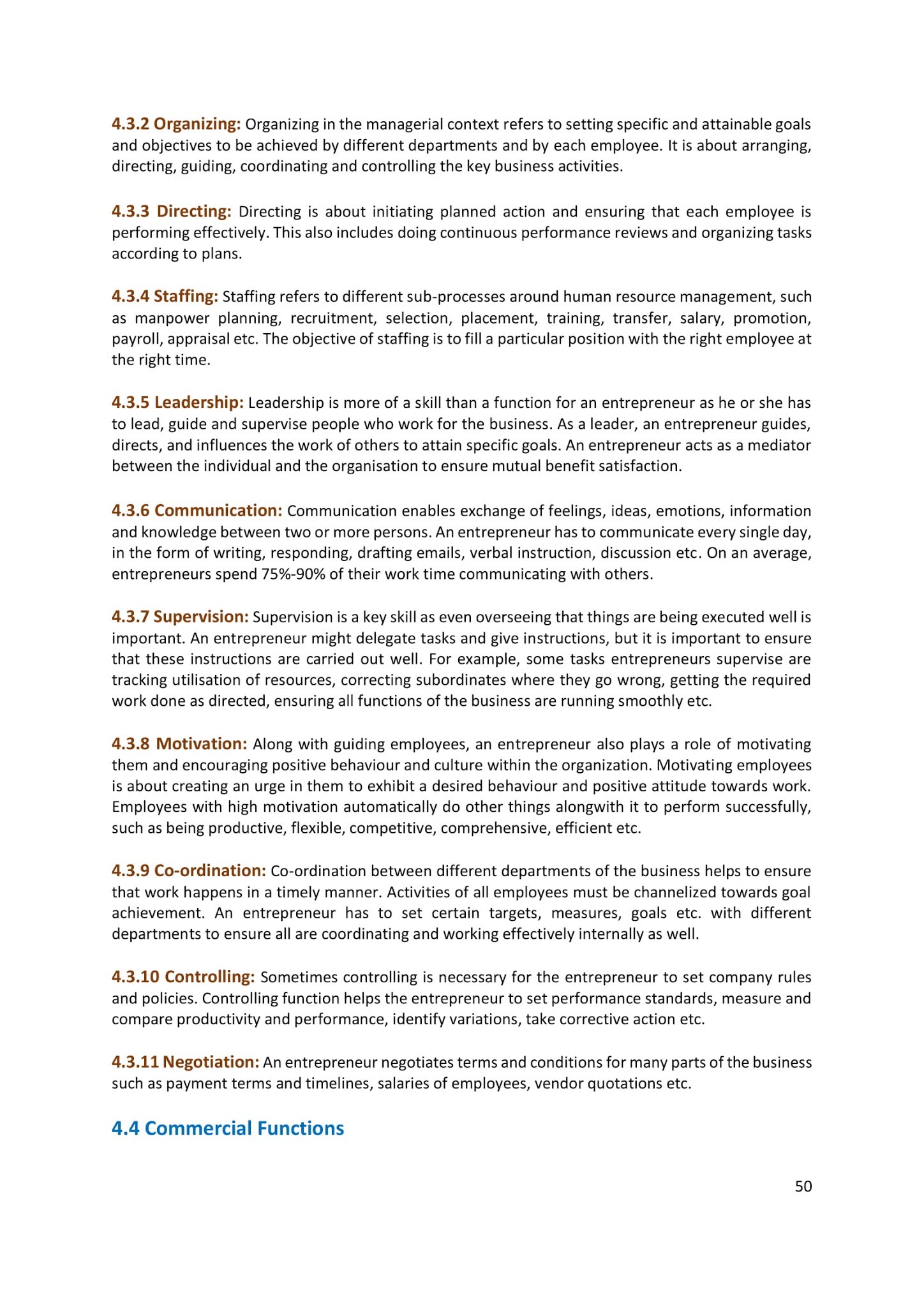 4.3.2 Organizing: Organizing in the managerial context refers to setting specific and attainable goals and objectives to be achieved by different departments and by each employee. It is about arranging, directing, guiding, coordinating and controlling the key business activities.

4.3.3 Directing: Directing is about initiating planned action and ensuring that each employee is performing effectively. This also includes doing continuous performance reviews and organizing tasks according to plans.

4.3.4 Staffing: Staffing refers to different sub-processes around human resource management, such as manpower planning, recruitment, selection, placement, training, transfer, salary, promotion, payroll, appraisal etc. The objective of staffing is to fill a particular position with the right employee at the right time.

4.3.5 Leadership: Leadership is more of a skill than a function for an entrepreneur as he or she has to lead, guide and supervise people who work for the business. As a leader, an entrepreneur guides, directs, and influences the work of others to attain specific goals. An entrepreneur acts as a mediator between the individual and the organisation to ensure mutual benefit satisfaction.

4.3.6 Communication: Communication enables exchange of feelings, ideas, emotions, information and knowledge between two or more persons. An entrepreneur has to communicate every single day, in the form of writing, responding, drafting emails, verbal instruction, discussion etc. On an average, entrepreneurs spend 75%-90% of their work time communicating with others.

4.3.7 Supervision: Supervision is a key skill as even overseeing that things are being executed well is important. An entrepreneur might delegate tasks and give instructions, but it is important to ensure that these instructions are carried out well. For example, some tasks entrepreneurs supervise are tracking utilisation of resources, correcting subordinates where they go wrong, getting the required work done as directed, ensuring all functions of the business are running smoothly etc.

4.3.8 Motivation: Along with guiding employees, an entrepreneur also plays a role of motivating them and encouraging positive behaviour and culture within the organization. Motivating employees is about creating an urge in them to exhibit a desired behaviour and positive attitude towards work. Employees with high motivation automatically do other things alongwith it to perform successfully, such as being productive, flexible, competitive, comprehensive, efficient etc.

4.3.9 Co-ordination: Co-ordination between different departments of the business helps to ensure that work happens in a timely manner. Activities of all employees must be channelized towards goal achievement. An entrepreneur has to set certain targets, measures, goals etc. with different departments to ensure all are coordinating and working effectively internally as well.

4.3.10 Controlling: Sometimes controlling is necessary for the entrepreneur to set company rules and policies. Controlling function helps the entrepreneur to set performance standards, measure and compare productivity and performance, identify variations, take corrective action etc.

4.3.11 Negotiation: An entrepreneur negotiates terms and conditions for many parts of the business such as payment terms and timelines, salaries of employees, vendor quotations etc.

4.4 Commercial Functions

50